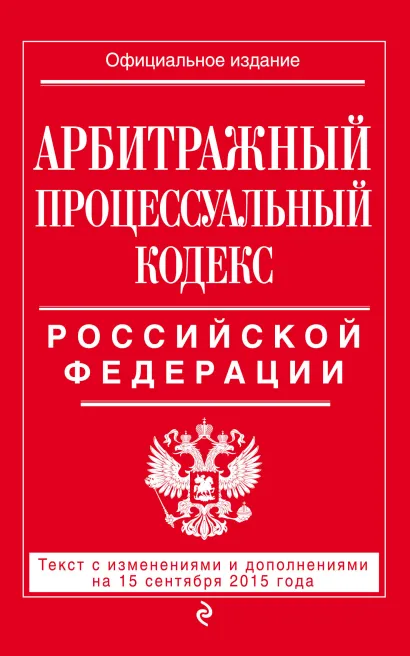 Официальное издание

АРБИТРАЖНЫЙ ПРОЦЕССУАЛЬНЫЙ КОДЕКС

РОССИЙСКОЙ ФЕДЕРАЦИИ

Текст с изменениями и дополнениями на 15 сентября 2015 года